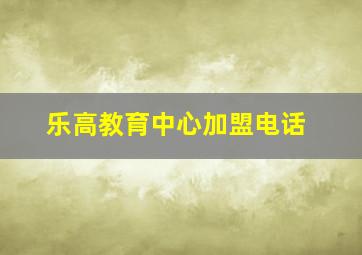 乐高教育中心加盟电话